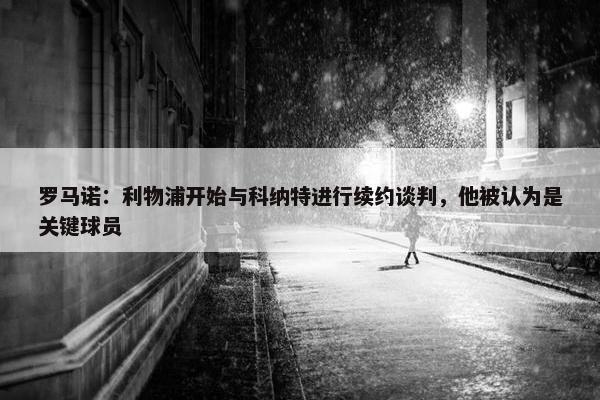 罗马诺：利物浦开始与科纳特进行续约谈判，他被认为是关键球员